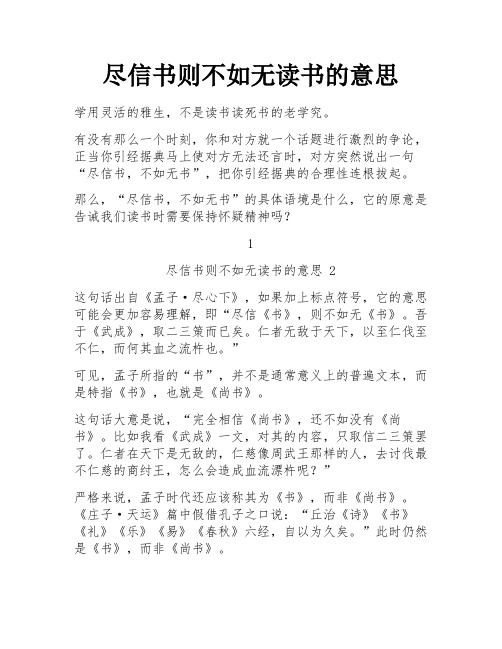 尽信书则不如无读书的意思

学用灵活的稚生，不是读书读死书的老学究。

有没有那么一个时刻，你和对方就一个话题进行激烈的争论，正当你引经据典马上使对方无法还言时，对方突然说出一句“尽信书，不如无书”，把你引经据典的合理性连根拔起。

那么，“尽信书，不如无书”的具体语境是什么，它的原意是告诫我们读书时需要保持怀疑精神吗？

1

尽信书则不如无读书的意思 2

这句话出自《孟子·尽心下》，如果加上标点符号，它的意思可能会更加容易理解，即“尽信《书》，则不如无《书》。吾于《武成》，取二三策而已矣。仁者无敌于天下，以至仁伐至不仁，而何其血之流杵也。”

可见，孟子所指的“书”，并不是通常意义上的普遍文本，而是特指《书》，也就是《尚书》。

这句话大意是说，“完全相信《尚书》，还不如没有《尚书》。比如我看《武成》一文，对其的内容，只取信二三策罢了。仁者在天下是无敌的，仁慈像周武王那样的人，去讨伐最不仁慈的商纣王，怎么会造成血流漂杵呢？”

严格来说，孟子时代还应该称其为《书》，而非《尚书》。《庄子·天运》篇中假借孔子之口说：“丘治《诗》《书》《礼》《乐》《易》《春秋》六经，自以为久矣。”此时仍然是《书》，而非《尚书》。